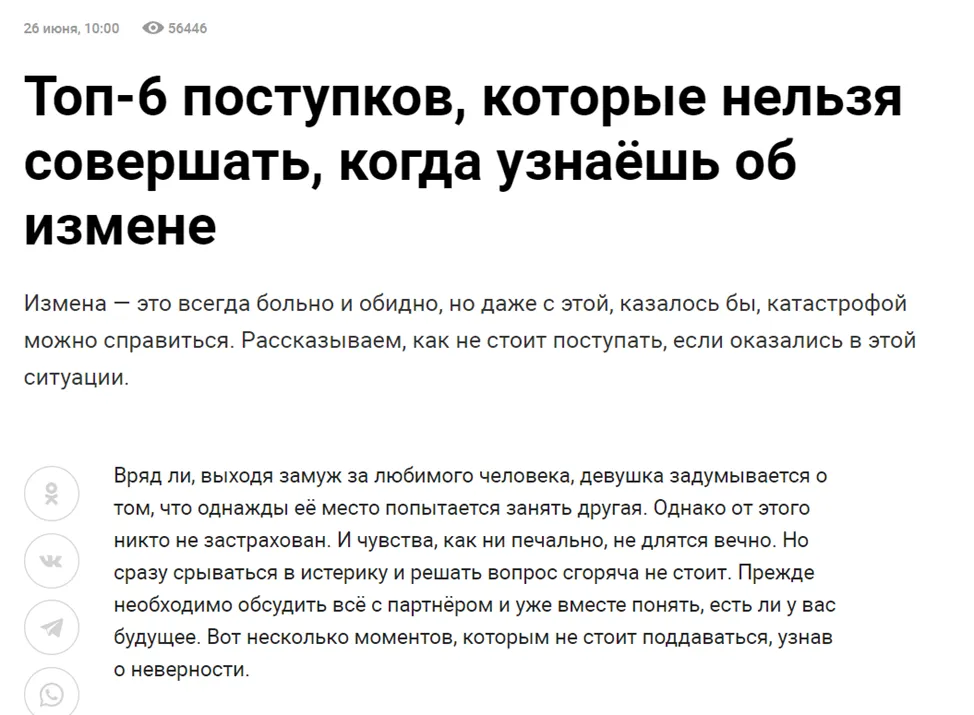 26 июня, 10:00 56446

Топ-6 поступков, которые нельзя совершать, когда узнаёшь об измене

Измена — это всегда больно и обидно, но даже с этой, казалось бы, катастрофой можно справиться. Рассказываем, как не стоит поступать, если оказались в этой ситуации.

Вряд ли, выходя замуж за любимого человека, девушка задумывается о том, что однажды её место попытается занять другая. Однако от этого никто не застрахован. И чувства, как ни печально, не длятся вечно. Но сразу срываться в истерику и решать вопрос сгоряча не стоит. Прежде необходимо обсудить всё с партнёром и уже вместе понять, есть ли у вас будущее. Вот несколько моментов, которым не стоит поддаваться, узнав о неверности.